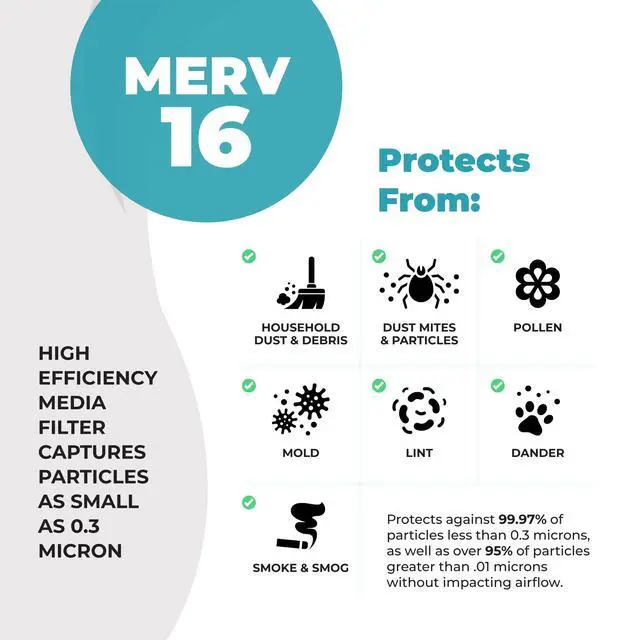 MERV
16

Protects From:

HOUSEHOLD DUST & DEBRIS

DUST MITES & PARTICLES

POLLEN

MOLD

LINT

DANDER

SMOKE & SMOG

Protects against 99.97% of particles less than 0.3 microns, as well as over 95% of particles greater than .01 microns without impacting airflow.

HIGH EFFICIENCY MEDIA FILTER CAPTURES PARTICLES AS SMALL AS 0.3 MICRON